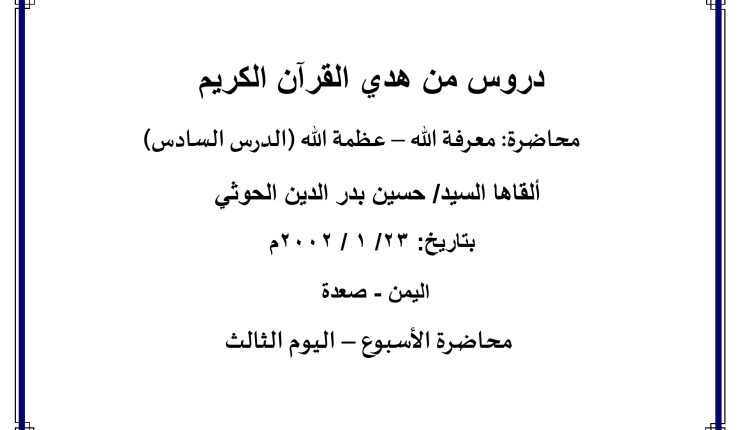 دروس من هدي القرآن الكريم

محاضرة: معرفة الله – عظمة الله (الدرس السادس)

ألقاها السيد/ حسين بدر الدين الحوثي

بتاريخ: ٢٣/ ١ / ٢٠٠٢م

اليمن - صعدة

محاضرة الأسبوع – اليوم الثالث